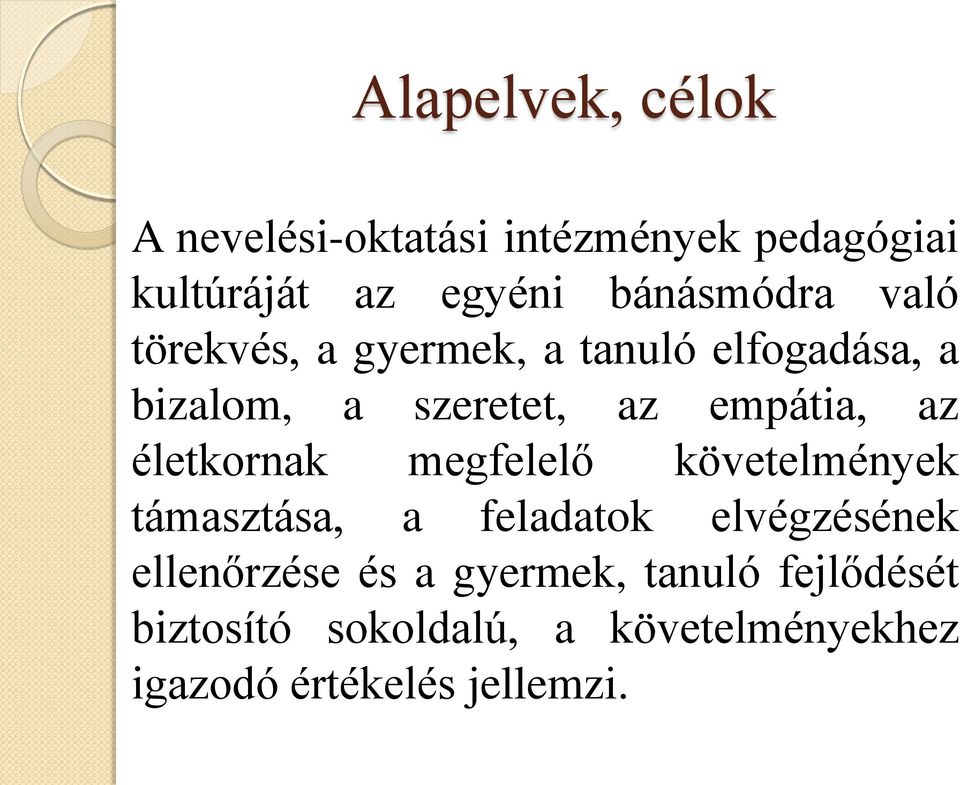 Alapelvek, célok

A nevelési-oktatási intézmények pedagógiai kultúráját az egyéni bánásmódra való törekvés, a gyermek, a tanuló elfogadása, a bizalom, a szeretet, az empátia, az életkornak megfelelő követelmények támasztása, a feladatok elvégzésének ellenőrzése és a gyermek, tanuló fejlődését biztosító sokoldalú, a követelményekhez igazodó értékelés jellemzi.